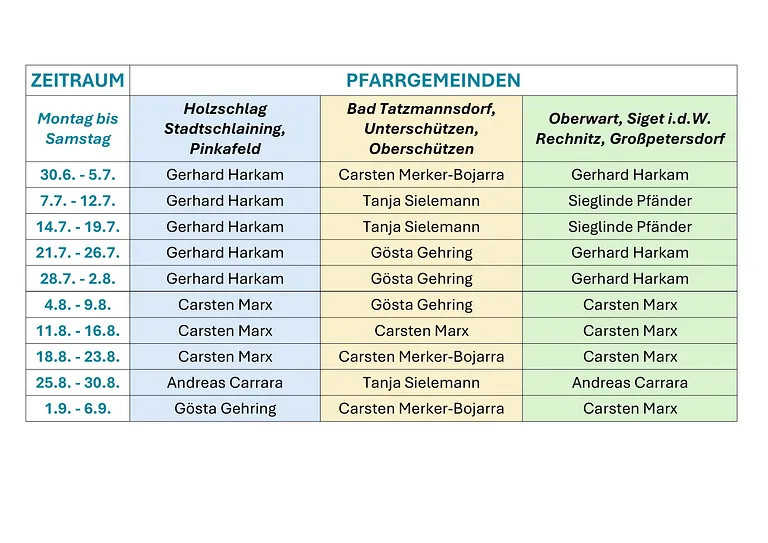 | ZEITRAUM | PFARRGEMEINDEN | | |
|---|---|---|---|
| Montag bis Samstag | Holzschlag Stadtschlaining, Pinkafeld | Bad Tatzmannsdorf, Unterschützen, Oberschützen | Oberwart, Siget i.d.W. Rechnitz, Großpetersdorf |
| 30.6. - 5.7. | Gerhard Harkam | Carsten Merker-Bojarra | Gerhard Harkam |
| 7.7. - 12.7. | Gerhard Harkam | Tanja Sielemann | Sieglinde Pfänder |
| 14.7. - 19.7. | Gerhard Harkam | Tanja Sielemann | Sieglinde Pfänder |
| 21.7. - 26.7. | Gerhard Harkam | Gösta Gehring | Gerhard Harkam |
| 28.7. - 2.8. | Gerhard Harkam | Gösta Gehring | Gerhard Harkam |
| 4.8. - 9.8. | Carsten Marx | Gösta Gehring | Carsten Marx |
| 11.8. - 16.8. | Carsten Marx | Carsten Marx | Carsten Marx |
| 18.8. - 23.8. | Carsten Marx | Carsten Merker-Bojarra | Carsten Marx |
| 25.8. - 30.8. | Andreas Carrara | Tanja Sielemann | Andreas Carrara |
| 1.9. - 6.9. | Gösta Gehring | Carsten Merker-Bojarra | Carsten Marx |